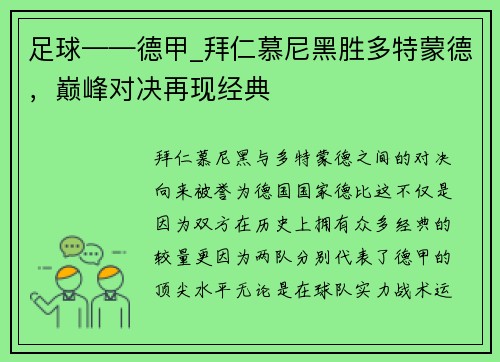 足球——德甲_拜仁慕尼黑胜多特蒙德，巅峰对决再现经典

拜仁慕尼黑与多特蒙德之间的对决向来被誉为德国国家德比这不仅是因为双方在历史上拥有众多经典的较量更因为两队分别代表了德甲的顶尖水平无论是在球队实力战术运